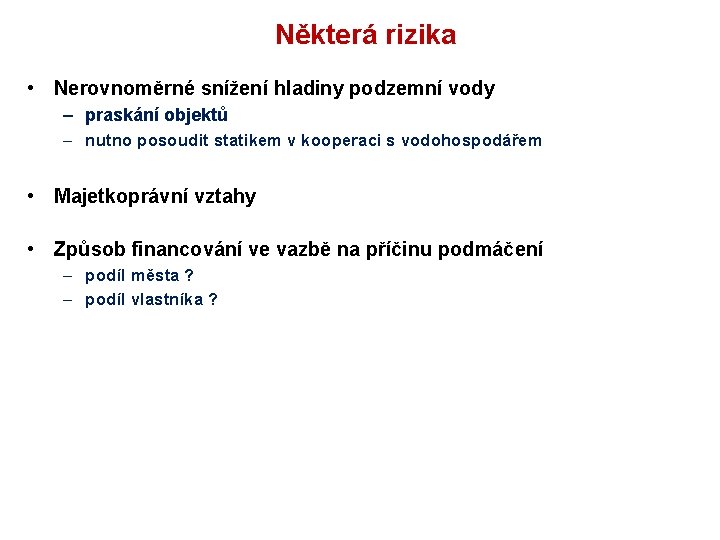 Některá rizika

• Nerovnoměrné snížení hladiny podzemní vody
  – praskání objektů
  – nutno posoudit statikem v kooperaci s vodohospodářem

• Majetkoprávní vztahy

• Způsob financování ve vazbě na příčinu podmáčení
  – podíl města ?
  – podíl vlastníka ?